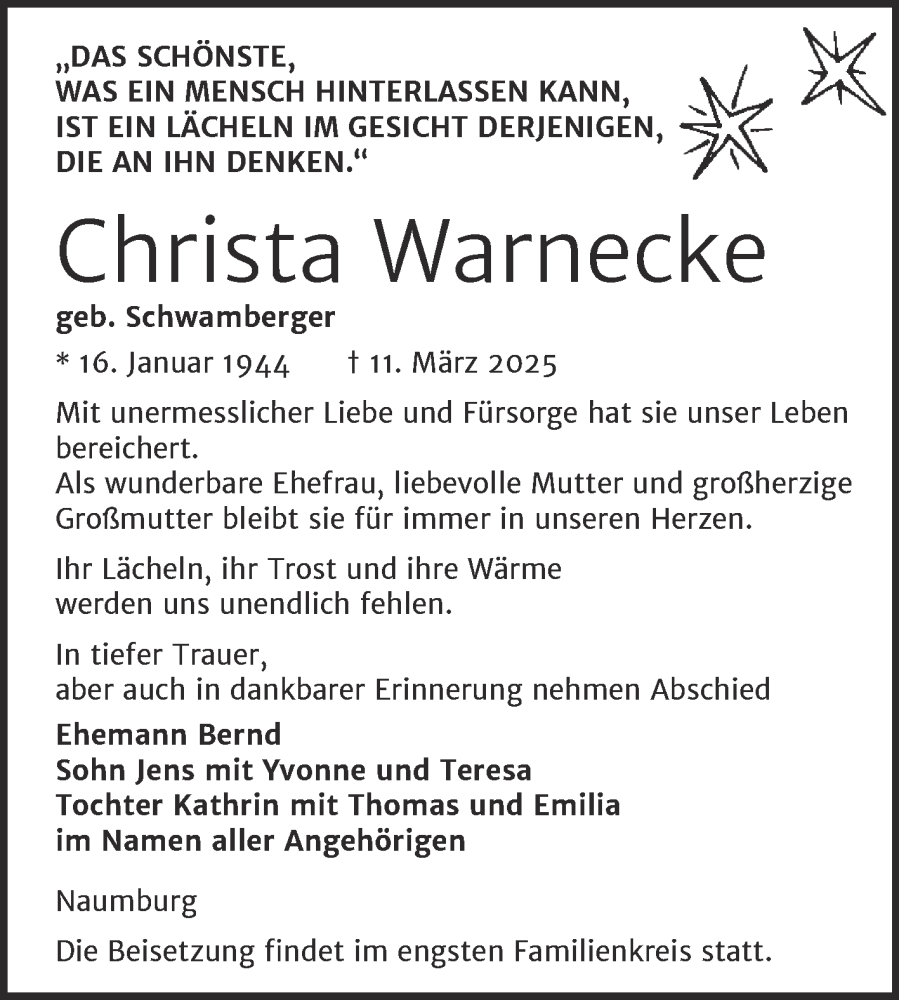 „DAS SCHÖNSTE,
WAS EIN MENSCH HINTERLASSEN KANN,
IST EIN LÄCHELN IM GESICHT DERJENIGEN,
DIE AN IHN DENKEN.“

Christa Warnecke

geb. Schwamberger

* 16. Januar 1944 † 11. März 2025

Mit unermesslicher Liebe und Fürsorge hat sie unser Leben bereichert.
Als wunderbare Ehefrau, liebevolle Mutter und großherzige Großmutter bleibt sie für immer in unseren Herzen.

Ihr Lächeln, ihr Trost und ihre Wärme werden uns unendlich fehlen.

In tiefer Trauer,
aber auch in dankbarer Erinnerung nehmen Abschied

Ehemann Bernd
Sohn Jens mit Yvonne und Teresa
Tochter Kathrin mit Thomas und Emilia
im Namen aller Angehörigen

Naumburg

Die Beisetzung findet im engsten Familienkreis statt.